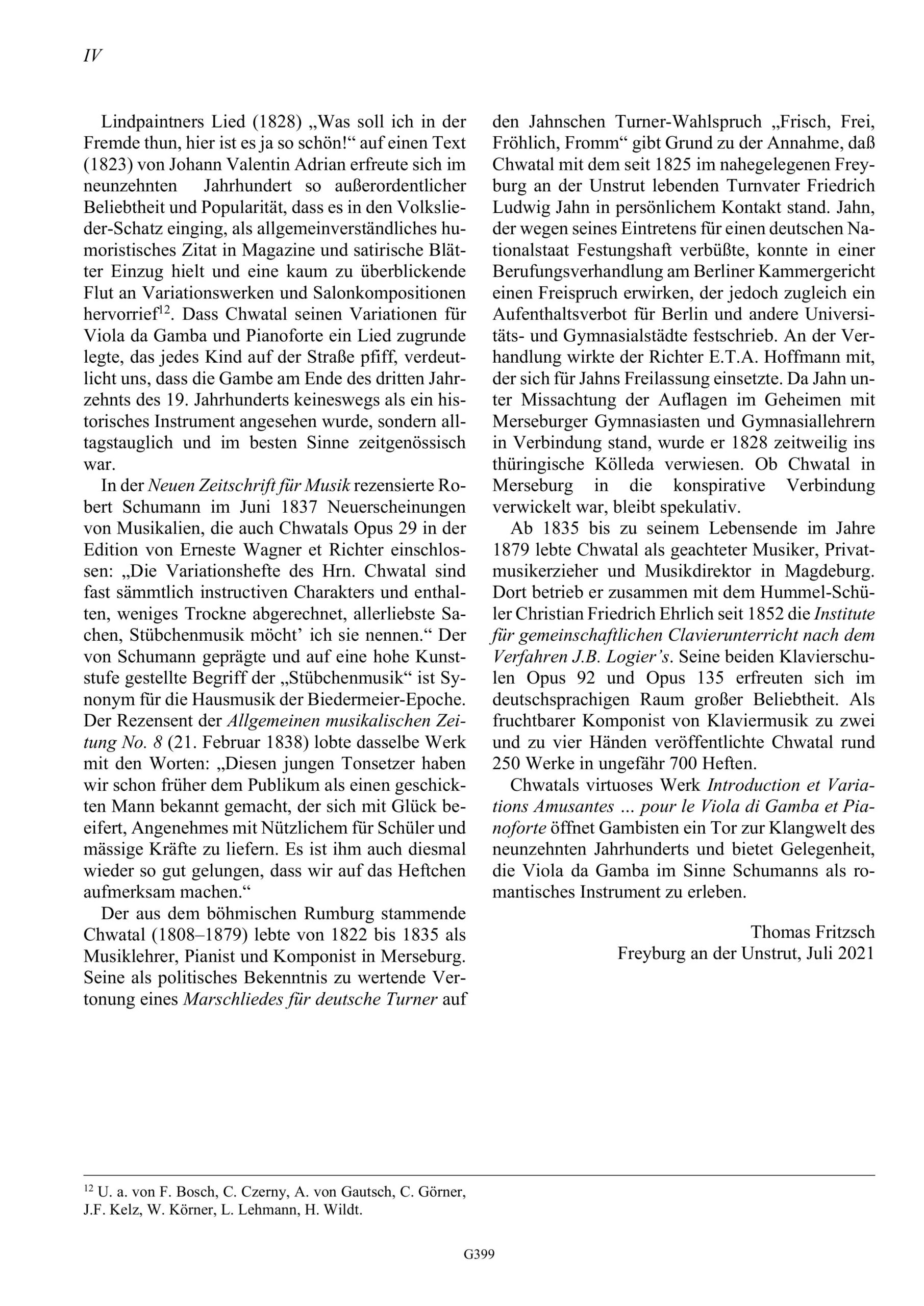 IV

Lindpaintners Lied (1828) „Was soll ich in der Fremde thun, hier ist es ja so schön!“ auf einen Text (1823) von Johann Valentin Adrian erfreute sich im neunzehnten Jahrhundert so außerordentlicher Beliebtheit und Popularität, dass es in den Volkslieder-Schatz einging, als allgemeinverständliches humoristisches Zitat in Magazine und satirische Blätter Einzug hielt und eine kaum zu überblickende Flut an Variationswerken und Salonkompositionen hervorrief$^{12}$. Dass Chwatal seinen Variationen für Viola da Gamba und Pianoforte ein Lied zugrunde legte, das jedes Kind auf der Straße pfiff, verdeutlicht uns, dass die Gambe am Ende des dritten Jahrzehnts des 19. Jahrhunderts keineswegs als ein historisches Instrument angesehen wurde, sondern alltagstauglich und im besten Sinne zeitgenössisch war.

In der Neuen Zeitschrift für Musik rezensierte Robert Schumann im Juni 1837 Neuerscheinungen von Musikalien, die auch Chwatals Opus 29 in der Edition von Erneste Wagner et Richter einschlossen: „Die Variationshefte des Hrn. Chwatal sind fast sämmtlich instructiven Charakters und enthalten, weniges Trockne abgerechnet, allerliebste Sachen, Stübchenmusik möcht’ ich sie nennen.“ Der von Schumann geprägte und auf eine hohe Kunststufe gestellte Begriff der „Stübchenmusik“ ist Synonym für die Hausmusik der Biedermeier-Epoche. Der Rezensent der Allgemeinen musikalischen Zeitung No. 8 (21. Februar 1838) lobte dasselbe Werk mit den Worten: „Diesen jungen Tonsetzer haben wir schon früher dem Publikum als einen geschickten Mann bekannt gemacht, der sich mit Glück beeifert, Angenehmes mit Nützlichem für Schüler und mässige Kräfte zu liefern. Es ist ihm auch diesmal wieder so gut gelungen, dass wir auf das Heftchen aufmerksam machen.“

Der aus dem böhmischen Rumburg stammende Chwatal (1808–1879) lebte von 1822 bis 1835 als Musiklehrer, Pianist und Komponist in Merseburg. Seine als politisches Bekenntnis zu wertende Vertonung eines Marschliedes für deutsche Turner auf den Jahnschen Turner-Wahlspruch „Frisch, Frei, Fröhlich, Fromm“ gibt Grund zu der Annahme, daß Chwatal mit dem seit 1825 im nahegelegenen Freyburg an der Unstrut lebenden Turnvater Friedrich Ludwig Jahn in persönlichem Kontakt stand. Jahn, der wegen seines Eintretens für einen deutschen Nationalstaat Festungshaft verbüßte, konnte in einer Berufungsverhandlung am Berliner Kammergericht einen Freispruch erwirken, der jedoch zugleich ein Aufenthaltsverbot für Berlin und andere Universitäts- und Gymnasialstädte festschrieb. An der Verhandlung wirkte der Richter E.T.A. Hoffmann mit, der sich für Jahns Freilassung einsetzte. Da Jahn unter Missachtung der Auflagen im Geheimen mit Merseburger Gymnasiasten und Gymnasiallehrern in Verbindung stand, wurde er 1828 zeitweilig ins thüringische Kölleda verwiesen. Ob Chwatal in Merseburg in die konspirative Verbindung verwickelt war, bleibt spekulativ.

Ab 1835 bis zu seinem Lebensende im Jahre 1879 lebte Chwatal als geachteter Musiker, Privatmusikerzieher und Musikdirektor in Magdeburg. Dort betrieb er zusammen mit dem Hummel-Schüler Christian Friedrich Ehrlich seit 1852 die Institute für gemeinschaftlichen Clavierunterricht nach dem Verfahren J.B. Logier’s. Seine beiden Klavierschulen Opus 92 und Opus 135 erfreuten sich im deutschsprachigen Raum großer Beliebtheit. Als fruchtbarer Komponist von Klaviermusik zu zwei und zu vier Händen veröffentlichte Chwatal rund 250 Werke in ungefähr 700 Heften.

Chwatals virtuoses Werk Introduction et Variations Amusantes ... pour le Viola di Gamba et Pianoforte öffnet Gambisten ein Tor zur Klangwelt des neunzehnten Jahrhunderts und bietet Gelegenheit, die Viola da Gamba im Sinne Schumanns als romantisches Instrument zu erleben.

Thomas Fritzsch
Freyburg an der Unstrut, Juli 2021

$^{12}$ U. a. von F. Bosch, C. Czerny, A. von Gautsch, C. Görner, J.F. Kelz, W. Körner, L. Lehmann, H. Wildt.

G399